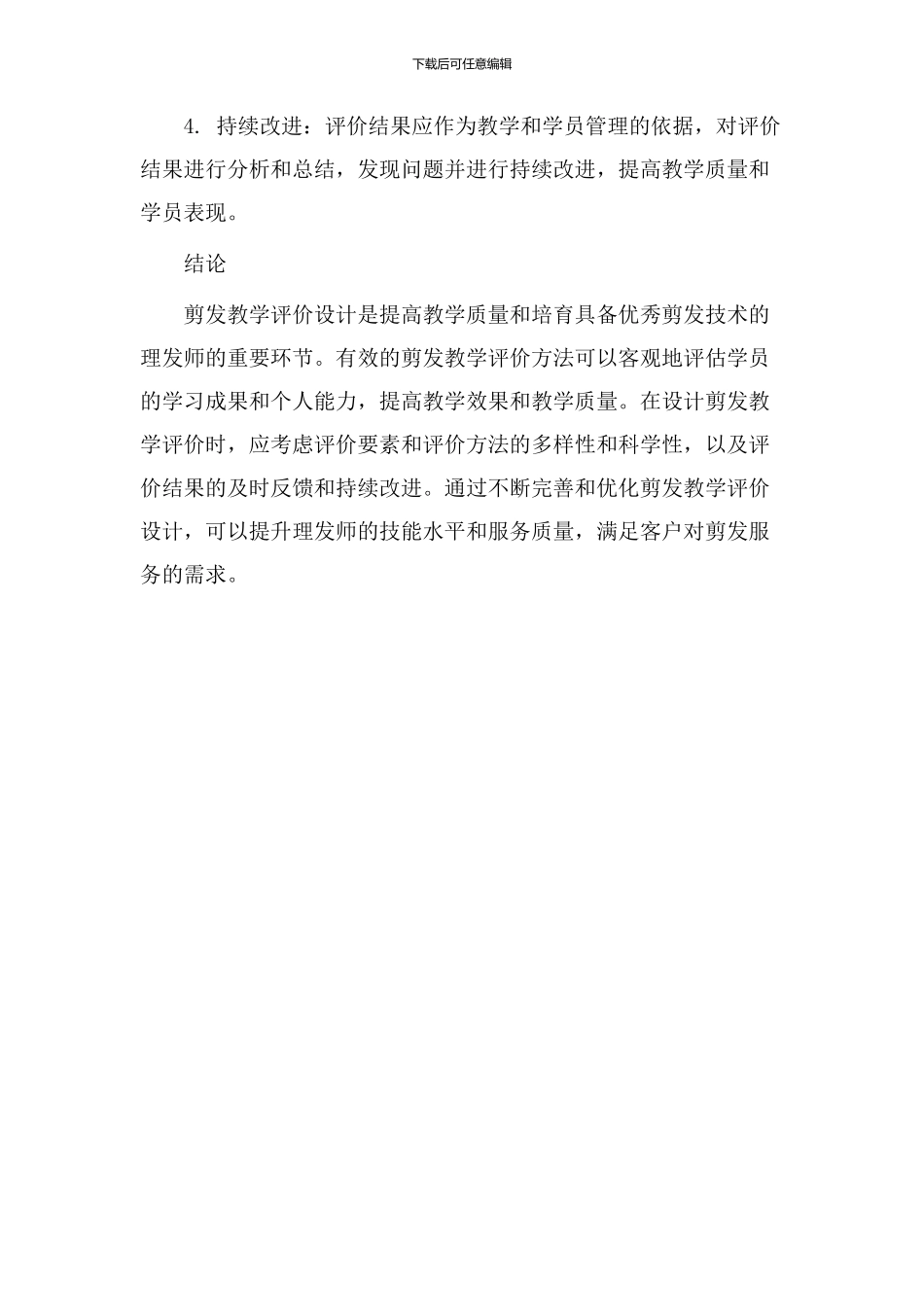 下载后可任意编辑

4. 持续改进：评价结果应作为教学和学员管理的依据，对评价结果进行分析和总结，发现问题并进行持续改进，提高教学质量和学员表现。

结论

剪发教学评价设计是提高教学质量和培育具备优秀剪发技术的理发师的重要环节。有效的剪发教学评价方法可以客观地评估学员的学习成果和个人能力，提高教学效果和教学质量。在设计剪发教学评价时，应考虑评价要素和评价方法的多样性和科学性，以及评价结果的及时反馈和持续改进。通过不断完善和优化剪发教学评价设计，可以提升理发师的技能水平和服务质量，满足客户对剪发服务的需求。